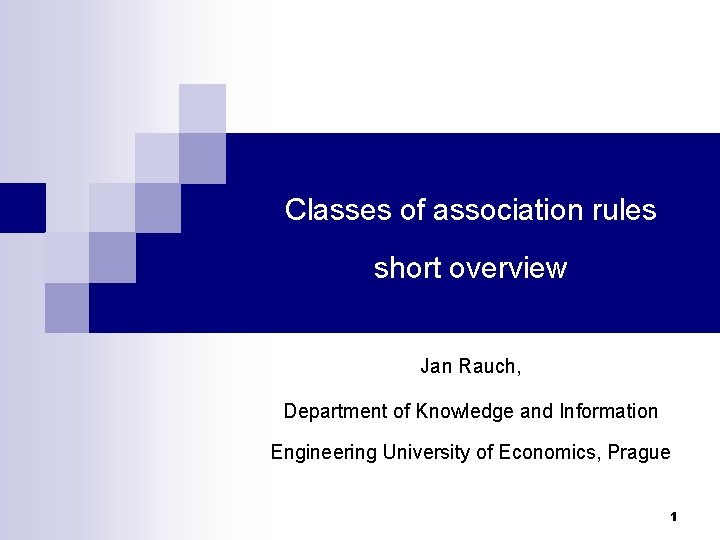 Classes of association rules

short overview

Jan Rauch,

Department of Knowledge and Information

Engineering University of Economics, Prague

1